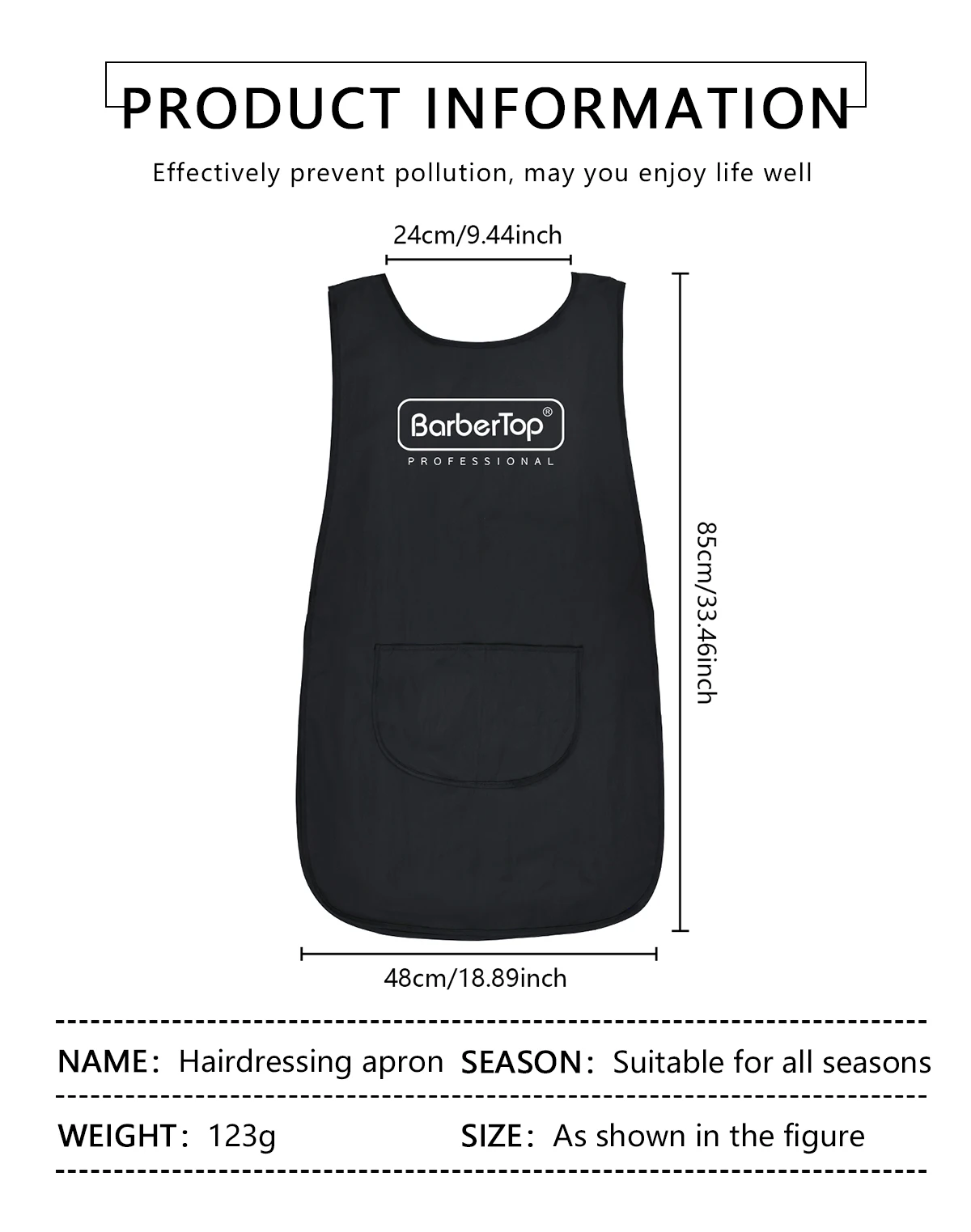 PRODUCT INFORMATION

Effectively prevent pollution, may you enjoy life well

24cm/9.44inch

BarberTop®
PROFESSIONAL

85cm/33.46inch

48cm/18.89inch

NAME: Hairdressing apron SEASON: Suitable for all seasons

WEIGHT: 123g SIZE: As shown in the figure